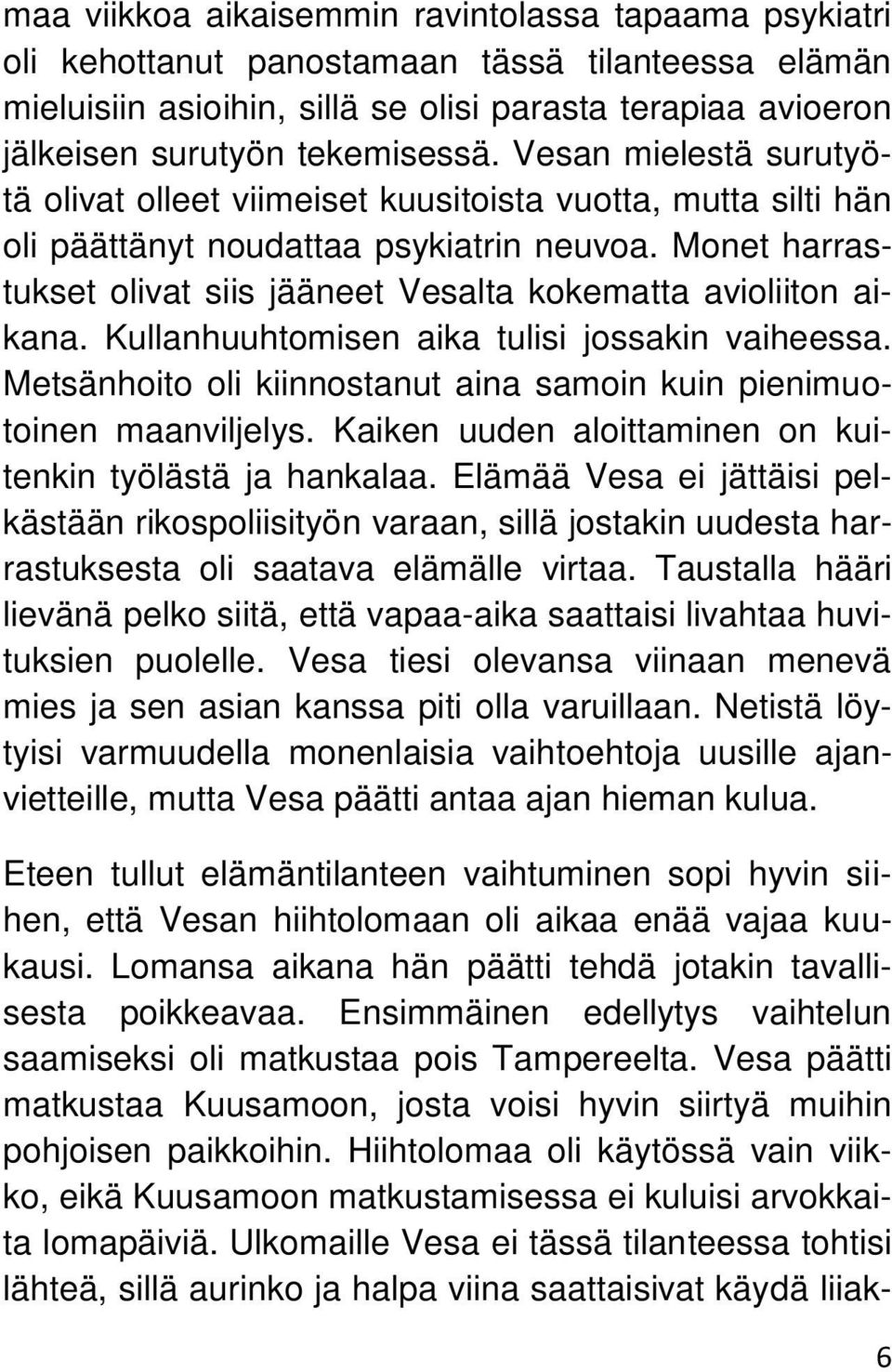 maa viikkoa aikaisemmin ravintolassa tapaama psykiatri oli kehottanut panostamaan tässä tilanteessa elämän mieluisiin asioihin, sillä se olisi parasta terapiaa avioeron jälkeisen surutyön tekemisessä. Vesan mielestä surutyötä olivat olleet viimeiset kuusitoista vuotta, mutta silti hän oli päättänyt noudattaa psykiatrin neuvoa. Monet harrastukset olivat siis jääneet Vesalta kokematta avioliiton aikana. Kullanhuuhtomisen aika tulisi jossakin vaiheessa. Metsänhoito oli kiinnostanut aina samoin kuin pienimuotoinen maanviljelys. Kaiken uuden aloittaminen on kuitenkin työlästä ja hankalaa. Elämää Vesa ei jättäisi pelkästään rikospoliisityön varaan, sillä jostakin uudesta harrastuksesta oli saatava elämälle virtaa. Taustalla hääri lievänä pelko siitä, että vapaa-aika saattaisi livahtaa huvituksien puolelle. Vesa tiesi olevansa viinaan menevä mies ja sen asian kanssa piti olla varuillaan. Netistä löytyisi varmuudella monenlaisia vaihtoehtoja uusille ajanvietteille, mutta Vesa päätti antaa ajan hieman kulua.

Eteen tullut elämäntilanteen vaihtuminen sopi hyvin siihen, että Vesan hiihtolomaan oli aikaa enää vajaa kuukausi. Lomansa aikana hän päätti tehdä jotakin tavallisesta poikkeavaa. Ensimmäinen edellytys vaihtelun saamiseksi oli matkustaa pois Tampereelta. Vesa päätti matkustaa Kuusamoon, josta voisi hyvin siirtyä muihin pohjoisen paikkoihin. Hiihtolomaa oli käytössä vain viikko, eikä Kuusamoon matkustamisessa ei kuluisi arvokkaita lomapäiviä. Ulkomaille Vesa ei tässä tilanteessa tohtisi lähteä, sillä aurinko ja halpa viina saattaisivat käydä liiak-

6